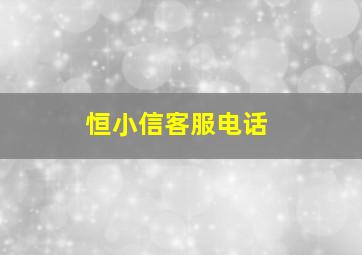 恒小信客服电话